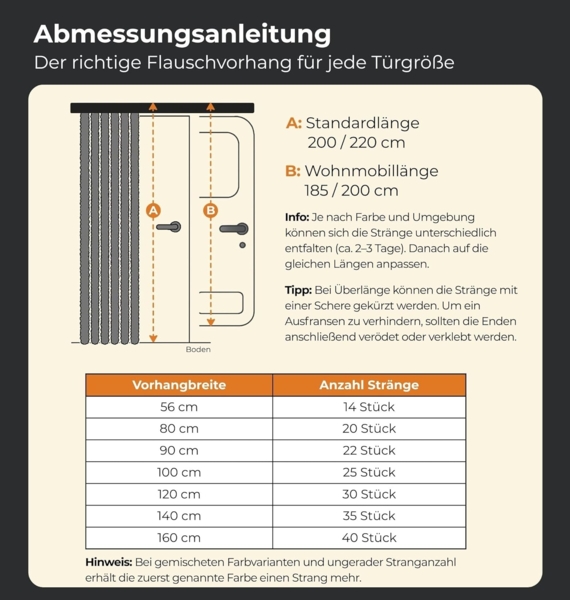 Abmessungsanleitung
Der richtige Flauschvorhang für jede Türgröße

A

B

Boden

A: Standardlänge
200 / 220 cm

B: Wohnmobillänge
185 / 200 cm

Info: Je nach Farbe und Umgebung können sich die Stränge unterschiedlich entfalten (ca. 2–3 Tage). Danach auf die gleichen Längen anpassen.

Tipp: Bei Überlänge können die Stränge mit einer Schere gekürzt werden. Um ein Ausfransen zu verhindern, sollten die Enden anschließend verödet oder verklebt werden.

| Vorhangbreite | Anzahl Stränge |
|---|---|
| 56 cm | 14 Stück |
| 80 cm | 20 Stück |
| 90 cm | 22 Stück |
| 100 cm | 25 Stück |
| 120 cm | 30 Stück |
| 140 cm | 35 Stück |
| 160 cm | 40 Stück |

Hinweis: Bei gemischeten Farbvarianten und ungerader Stranganzahl erhält die zuerst genannte Farbe einen Strang mehr.